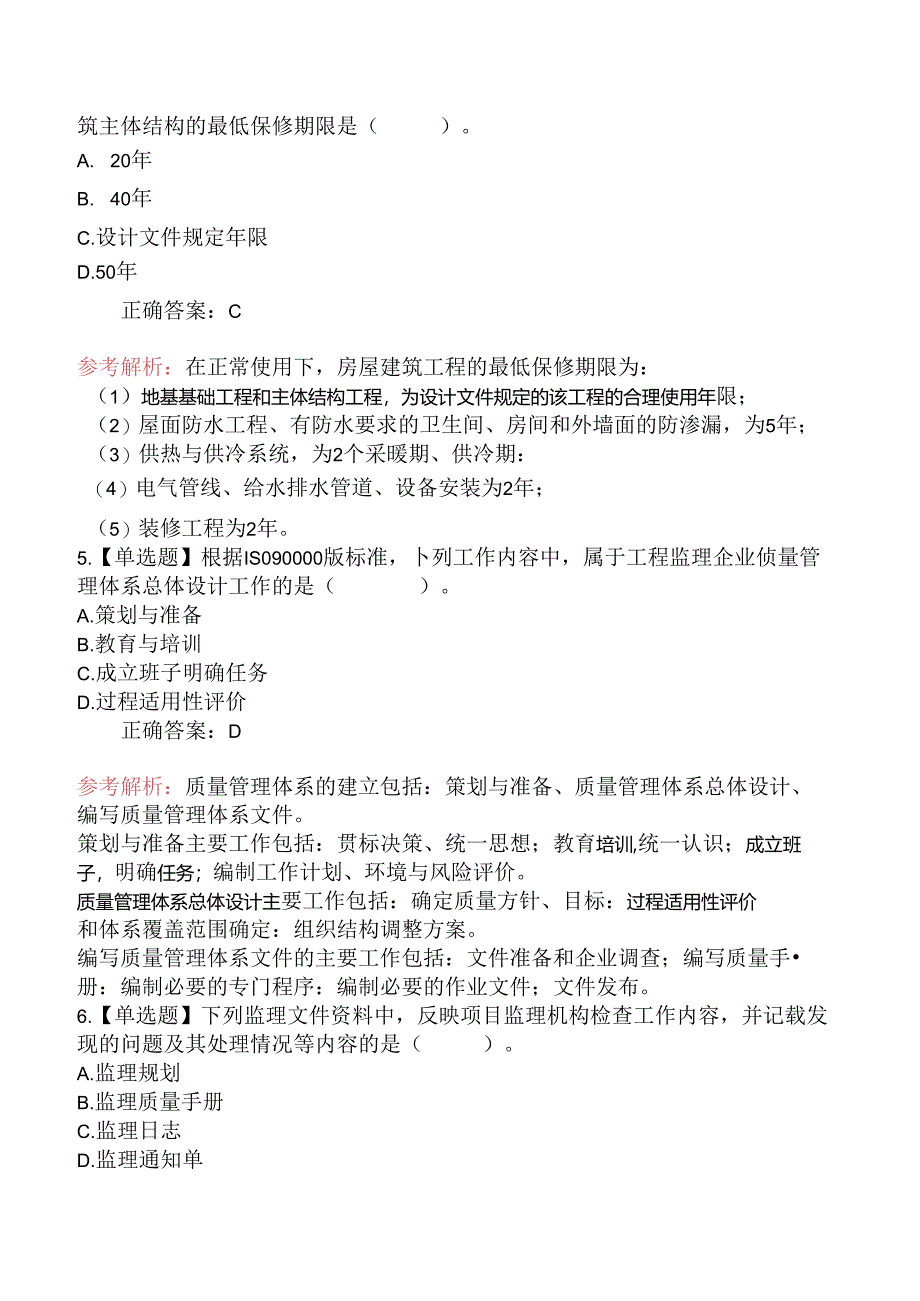 筑主体结构的最低保修期限是（　　）。
A. 20年
B. 40年
C.设计文件规定年限
D.50年
正确答案：C

参考解析：在正常使用下，房屋建筑工程的最低保修期限为：
（1）地基基础工程和主体结构工程，为设计文件规定的该工程的合理使用年限；
（2）屋面防水工程、有防水要求的卫生间、房间和外墙面的防渗漏，为5年；
（3）供热与供冷系统，为2个采暖期、供冷期：
（4）电气管线、给水排水管道、设备安装为2年；
（5）装修工程为2年。
5.【单选题】根据IS090000版标准，卜列工作内容中，属于工程监理企业侦量管理体系总体设计工作的是（　　）。
A.策划与准备
B.教育与培训
C.成立班子明确任务
D.过程适用性评价
正确答案：D

参考解析：质量管理体系的建立包括：策划与准备、质量管理体系总体设计、编写质量管理体系文件。
策划与准备主要工作包括：贯标决策、统一思想；教育培训,统一认识；成立班子，明确任务；编制工作计划、环境与风险评价。
质量管理体系总体设计主要工作包括：确定质量方针、目标：过程适用性评价和体系覆盖范围确定：组织结构调整方案。
编写质量管理体系文件的主要工作包括：文件准备和企业调查；编写质量手•册：编制必要的专门程序：编制必要的作业文件；文件发布。
6.【单选题】下列监理文件资料中，反映项目监理机构检查工作内容，并记载发现的问题及其处理情况等内容的是（　　）。
A.监理规划
B.监理质量手册
C.监理日志
D.监理通知单